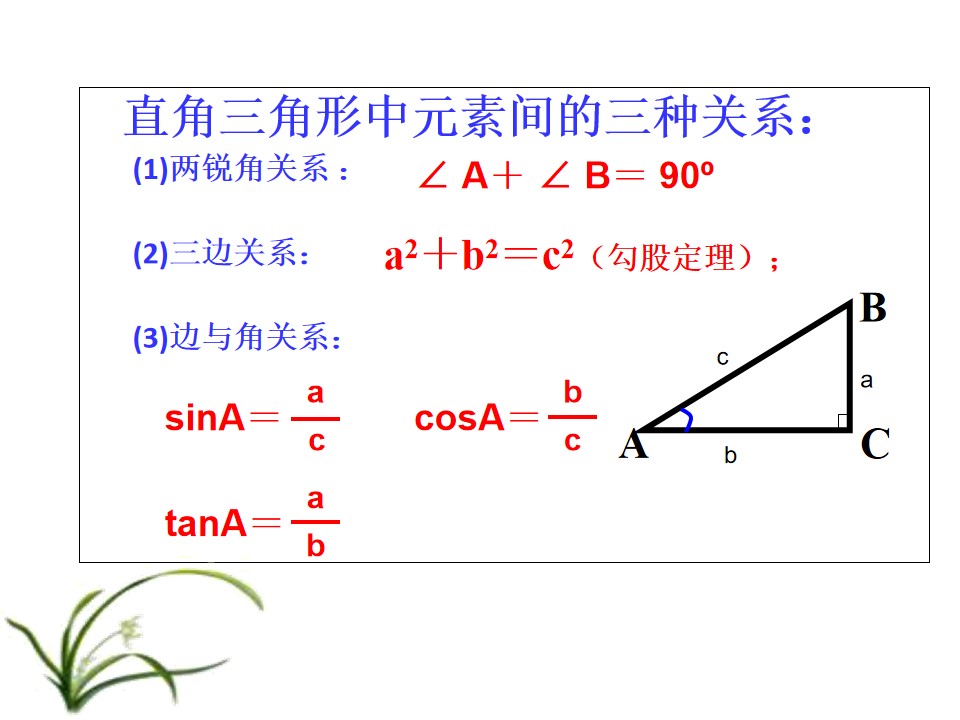 直角三角形中元素间的三种关系：

(1)两锐角关系： $\angle A+\angle B=90^{\circ}$

(2)三边关系： $a^2+b^2=c^2$（勾股定理）；

(3)边与角关系：

$\sin A=\frac{a}{c}$ $\cos A=\frac{b}{c}$

$\tan A=\frac{a}{b}$

B
c
a
A
b
C